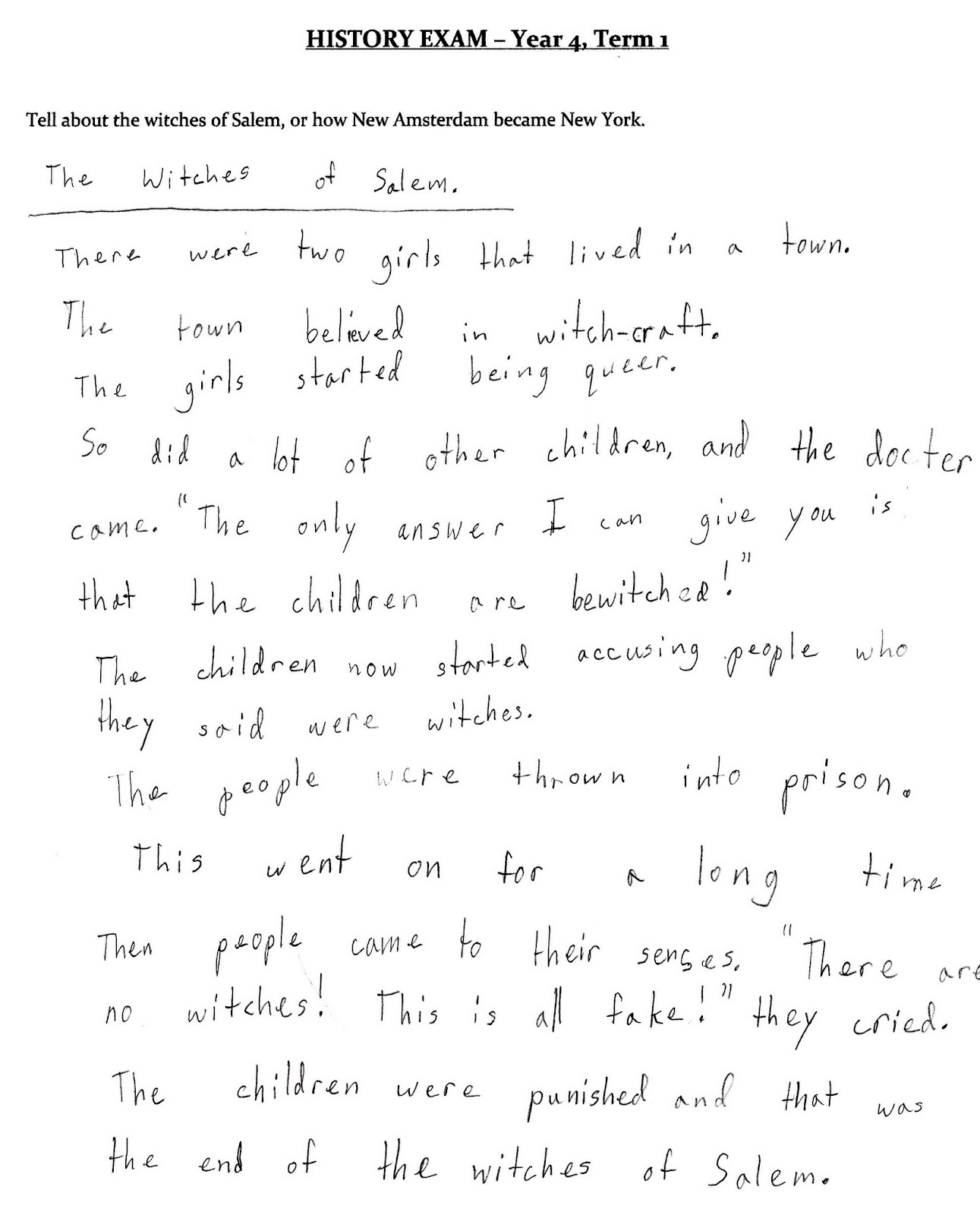 HISTORY EXAM – Year 4, Term 1

Tell about the witches of Salem, or how New Amsterdam became New York.

The Witches of Salem.

There were two girls that lived in a town. The town believed in witch-craft. The girls started being queer. So did a lot of other children, and the docter came. "The only answer I can give you is that the children are bewitched!" The children now started accusing people who they said were witches. The people were thrown into prison. This went on for a long time Then people came to their senses. "There are no witches! This is all fake!" they cried. The children were punished and that was the end of the witches of Salem.